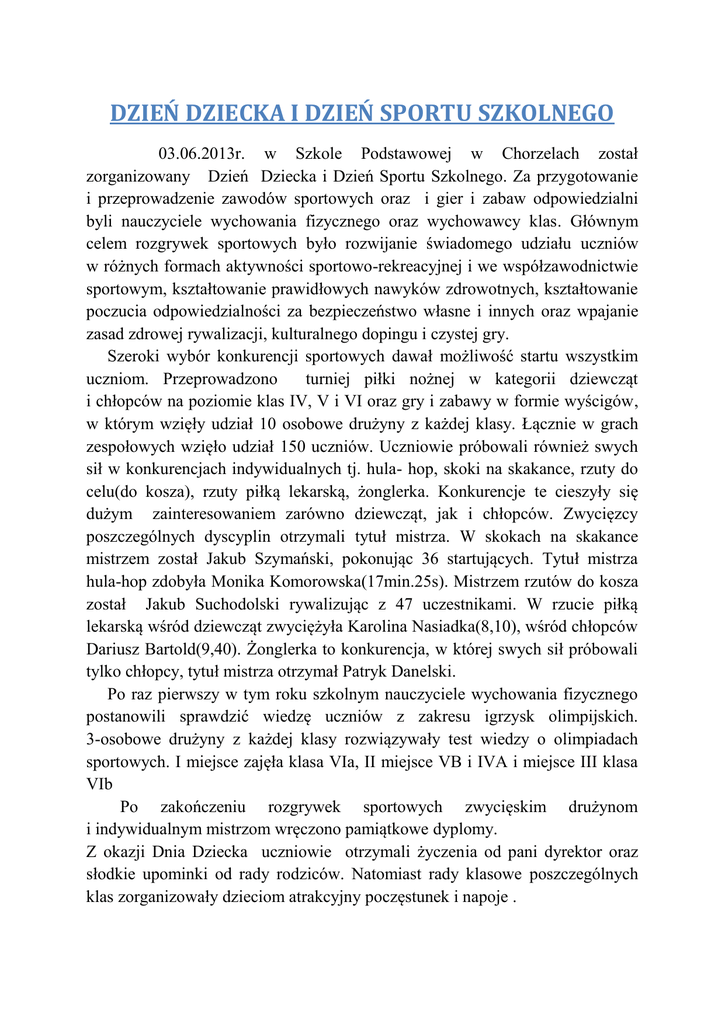 DZIEŃ DZIECKA I DZIEŃ SPORTU SZKOLNEGO

03.06.2013r. w Szkole Podstawowej w Chorzelach został zorganizowany Dzień Dziecka i Dzień Sportu Szkolnego. Za przygotowanie i przeprowadzenie zawodów sportowych oraz i gier i zabaw odpowiedzialni byli nauczyciele wychowania fizycznego oraz wychowawcy klas. Głównym celem rozgrywek sportowych było rozwijanie świadomego udziału uczniów w różnych formach aktywności sportowo-rekreacyjnej i we współzawodnictwie sportowym, kształtowanie prawidłowych nawyków zdrowotnych, kształtowanie poczucia odpowiedzialności za bezpieczeństwo własne i innych oraz wpajanie zasad zdrowej rywalizacji, kulturalnego dopingu i czystej gry.

Szeroki wybór konkurencji sportowych dawał możliwość startu wszystkim uczniom. Przeprowadzono turniej piłki nożnej w kategorii dziewcząt i chłopców na poziomie klas IV, V i VI oraz gry i zabawy w formie wyścigów, w którym wzięły udział 10 osobowe drużyny z każdej klasy. Łącznie w grach zespołowych wzięło udział 150 uczniów. Uczniowie próbowali również swych sił w konkurencjach indywidualnych tj. hula- hop, skoki na skakance, rzuty do celu(do kosza), rzuty piłką lekarską, żonglerka. Konkurencje te cieszyły się dużym zainteresowaniem zarówno dziewcząt, jak i chłopców. Zwycięzcy poszczególnych dyscyplin otrzymali tytuł mistrza. W skokach na skakance mistrzem został Jakub Szymański, pokonując 36 startujących. Tytuł mistrza hula-hop zdobyła Monika Komorowska(17min.25s). Mistrzem rzutów do kosza został Jakub Suchodolski rywalizując z 47 uczestnikami. W rzucie piłką lekarską wśród dziewcząt zwyciężyła Karolina Nasiadka(8,10), wśród chłopców Dariusz Bartold(9,40). Żonglerka to konkurencja, w której swych sił próbowali tylko chłopcy, tytuł mistrza otrzymał Patryk Danelski.

Po raz pierwszy w tym roku szkolnym nauczyciele wychowania fizycznego postanowili sprawdzić wiedzę uczniów z zakresu igrzysk olimpijskich. 3-osobowe drużyny z każdej klasy rozwiązywały test wiedzy o olimpiadach sportowych. I miejsce zajęła klasa VIa, II miejsce VB i IVA i miejsce III klasa VIb

Po zakończeniu rozgrywek sportowych zwycięskim drużynom i indywidualnym mistrzom wręczono pamiątkowe dyplomy.
Z okazji Dnia Dziecka uczniowie otrzymali życzenia od pani dyrektor oraz słodkie upominki od rady rodziców. Natomiast rady klasowe poszczególnych klas zorganizowały dzieciom atrakcyjny poczęstunek i napoje .